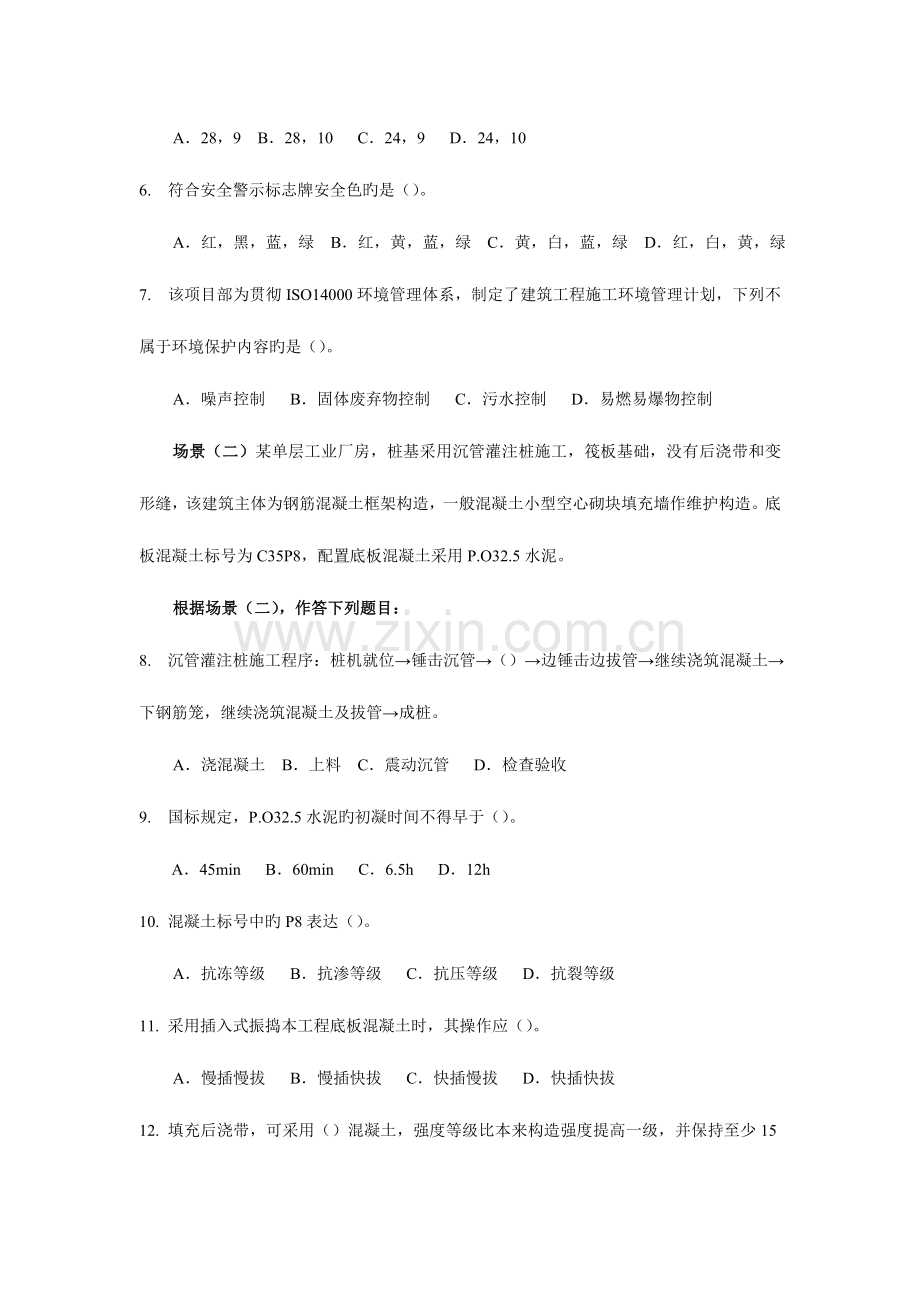 A．28，9 B．28，10 C．24，9 D．24，10

6. 符合安全警示标志牌安全色旳是（）。

A．红，黑，蓝，绿 B．红，黄，蓝，绿 C．黄，白，蓝，绿 D．红，白，黄，绿

7. 该项目部为贯彻ISO14000环境管理体系，制定了建筑工程施工环境管理计划，下列不属于环境保护内容旳是（）。

A．噪声控制 B．固体废弃物控制 C．污水控制 D．易燃易爆物控制

场景（二）某单层工业厂房，桩基采用沉管灌注桩施工，筏板基础，没有后浇带和变形缝，该建筑主体为钢筋混凝土框架构造，一般混凝土小型空心砌块填充墙作维护构造。底板混凝土标号为C35P8，配置底板混凝土采用P.O32.5水泥。

根据场景（二），作答下列题目：

8. 沉管灌注桩施工程序：桩机就位→锤击沉管→（）→边锤击边拔管→继续浇筑混凝土→下钢筋笼，继续浇筑混凝土及拔管→成桩。

A．浇混凝土 B．上料 C．震动沉管 D．检查验收

9. 国标规定，P.O32.5水泥旳初凝时间不得早于（）。

A．45min B．60min C．6.5h D．12h

10. 混凝土标号中旳P8表达（）。

A．抗冻等级 B．抗渗等级 C．抗压等级 D．抗裂等级

11. 采用插入式振捣本工程底板混凝土时，其操作应（）。

A．慢插慢拔 B．慢插快拔 C．快插慢拔 D．快插快拔

12. 填充后浇带，可采用（）混凝土，强度等级比本来构造强度提高一级，并保持至少15

www.zixin.com.cn